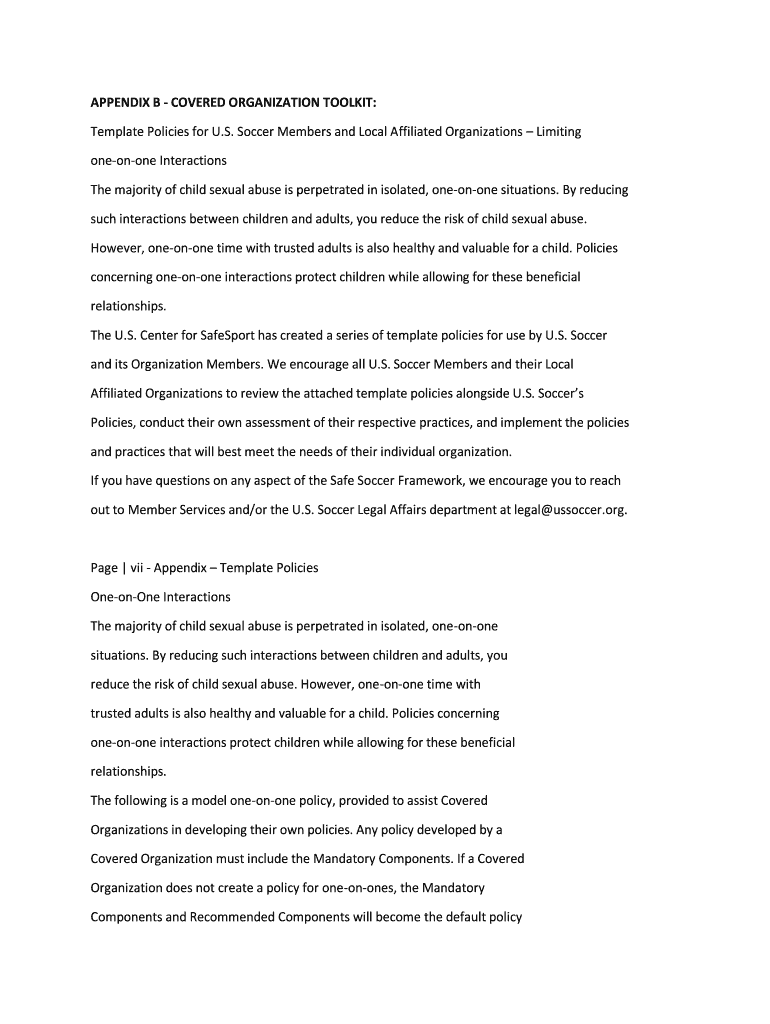 APPENDIX B - COVERED ORGANIZATION TOOLKIT:

Template Policies for U.S. Soccer Members and Local Affiliated Organizations – Limiting one-on-one Interactions

The majority of child sexual abuse is perpetrated in isolated, one-on-one situations. By reducing such interactions between children and adults, you reduce the risk of child sexual abuse. However, one-on-one time with trusted adults is also healthy and valuable for a child. Policies concerning one-on-one interactions protect children while allowing for these beneficial relationships.

The U.S. Center for SafeSport has created a series of template policies for use by U.S. Soccer and its Organization Members. We encourage all U.S. Soccer Members and their Local Affiliated Organizations to review the attached template policies alongside U.S. Soccer's Policies, conduct their own assessment of their respective practices, and implement the policies and practices that will best meet the needs of their individual organization.

If you have questions on any aspect of the Safe Soccer Framework, we encourage you to reach out to Member Services and/or the U.S. Soccer Legal Affairs department at legal@ussoccer.org.

Page | vii - Appendix – Template Policies

One-on-One Interactions

The majority of child sexual abuse is perpetrated in isolated, one-on-one situations. By reducing such interactions between children and adults, you reduce the risk of child sexual abuse. However, one-on-one time with trusted adults is also healthy and valuable for a child. Policies concerning one-on-one interactions protect children while allowing for these beneficial relationships.

The following is a model one-on-one policy, provided to assist Covered Organizations in developing their own policies. Any policy developed by a Covered Organization must include the Mandatory Components. If a Covered Organization does not create a policy for one-on-ones, the Mandatory Components and Recommended Components will become the default policy